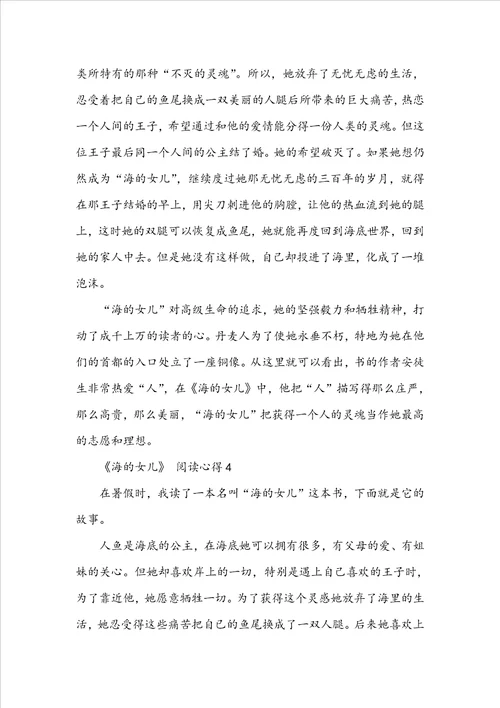 类所特有的那种“不灭的灵魂”。所以，她放弃了无忧无虑的生活，忍受着把自己的鱼尾换成一双美丽的人腿后所带来的巨大痛苦，热恋一个人间的王子，希望通过和他的爱情能分得一份人类的灵魂。但这位王子最后同一个人间的公主结了婚。她的希望破灭了。如果她想仍然成为“海的女儿”，继续度过她那无忧无虑的三百年的岁月，就得在那王子结婚的早上，用尖刀刺进他的胸膛，让他的热血流到她的腿上，这时她的双腿可以恢复成鱼尾，她就能再度回到海底世界，回到她的家人中去。但是她没有这样做，自己却投进了海里，化成了一堆泡沫。

“海的女儿”对高级生命的追求，她的坚强毅力和牺牲精神，打动了成千上万的读者的心。丹麦人为了使她永垂不朽，特地为她在他们的首都的入口处立了一座铜像。从这里就可以看出，书的作者安徒生非常热爱“人”，在《海的女儿》中，他把“人”描写得那么庄严，那么高贵，那么美丽，“海的女儿”把获得一个人的灵魂当作她最高的志愿和理想。

《海的女儿》 阅读心得 4

在暑假时，我读了一本名叫“海的女儿”这本书，下面就是它的故事。

人鱼是海底的公主，在海底她可以拥有很多，有父母的爱、有姐妹的关心。但她却喜欢岸上的一切，特别是遇上自己喜欢的王子时，为了靠近他，她愿意牺牲一切。为了获得这个灵感她放弃了海里的生活，她忍受得这些痛苦把自己的鱼尾换成了一双人腿。后来她喜欢上